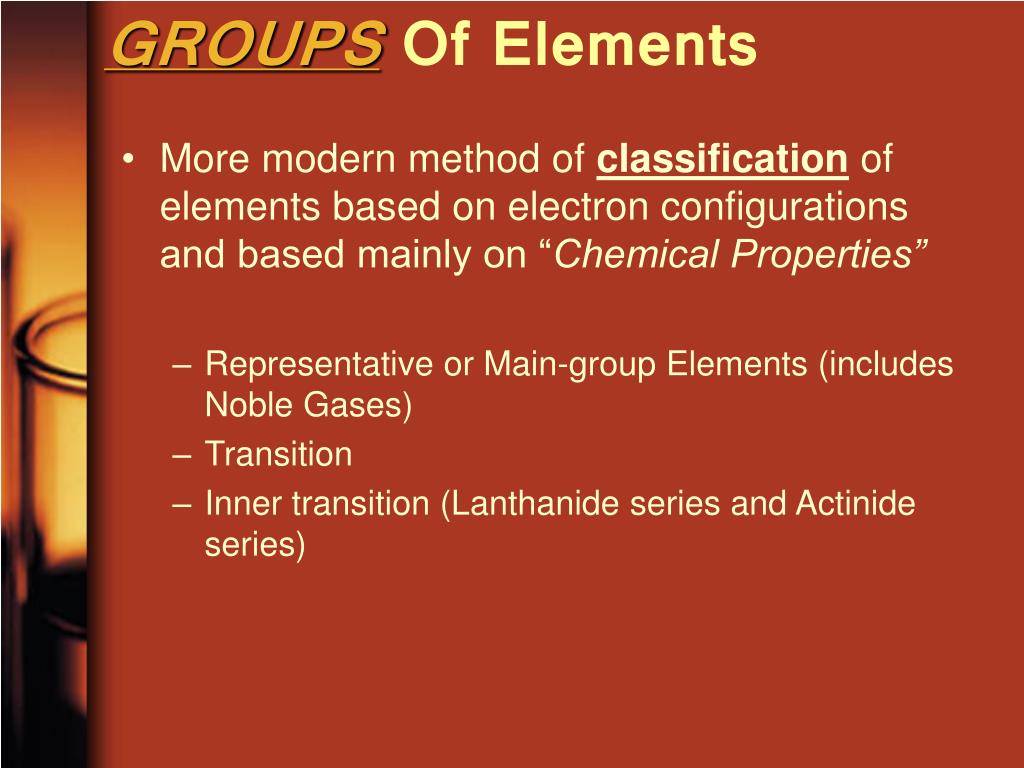 GROUPS Of Elements

• More modern method of classification of elements based on electron configurations and based mainly on “Chemical Properties”

– Representative or Main-group Elements (includes Noble Gases)
– Transition
– Inner transition (Lanthanide series and Actinide series)